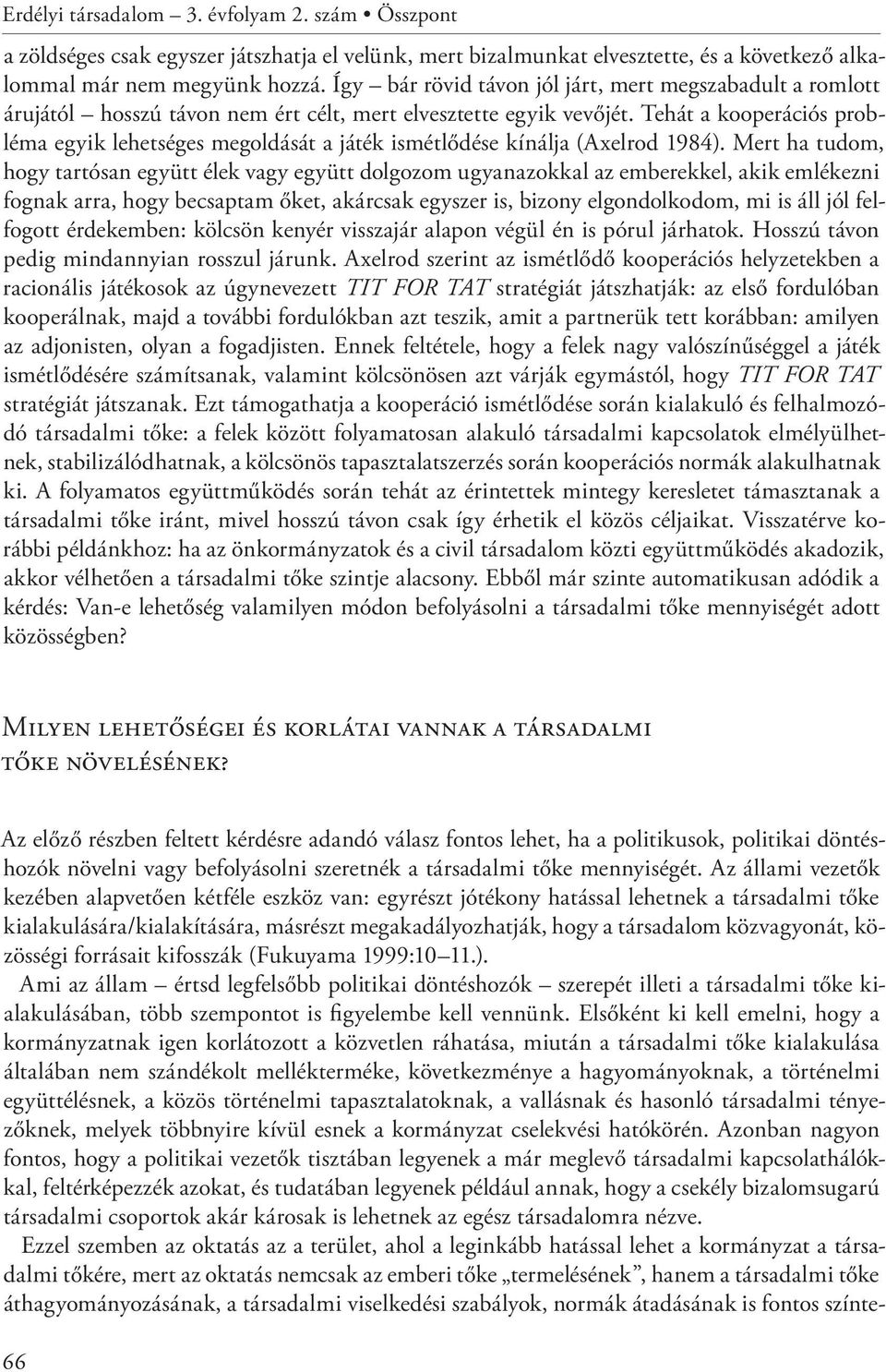 Erdélyi társadalom – 3. évfolyam 2. szám • Összpont

a zöldséges csak egyszer játszhatja el velünk, mert bizalmunkat elvesztette, és a következő alkalommal már nem megyünk hozzá. Így – bár rövid távon jól járt, mert megszabadult a romlott árujától – hosszú távon nem ért célt, mert elvesztette egyik vevőjét. Tehát a kooperációs probléma egyik lehetséges megoldását a játék ismétlődése kínálja (Axelrod 1984). Mert ha tudom, hogy tartósan együtt élek vagy együtt dolgozom ugyanazokkal az emberekkel, akik emlékezni fognak arra, hogy becsaptam őket, akárcsak egyszer is, bizony elgondolkodom, mi is áll jól felfogott érdekemben: kölcsön kenyér visszajár alapon végül én is pórul járhatok. Hosszú távon pedig mindannyian rosszul járunk. Axelrod szerint az ismétlődő kooperációs helyzetekben a racionális játékosok az úgynevezett TIT FOR TAT stratégiát játszhatják: az első fordulóban kooperálnak, majd a további fordulókban azt teszik, amit a partnerük tett korábban: amilyen az adjonisten, olyan a fogadjisten. Ennek feltétele, hogy a felek nagy valószínűséggel a játék ismétlődésére számítsanak, valamint kölcsönösen azt várják egymástól, hogy TIT FOR TAT stratégiát játszanak. Ezt támogathatja a kooperáció ismétlődése során kialakuló és felhalmozódó társadalmi tőke: a felek között folyamatosan alakuló társadalmi kapcsolatok elmélyülhetnek, stabilizálódhatnak, a kölcsönös tapasztalatszerzés során kooperációs normák alakulhatnak ki. A folyamatos együttműködés során tehát az érintettek mintegy keresletet támasztanak a társadalmi tőke iránt, mivel hosszú távon csak így érhetik el közös céljaikat. Visszatérve korábbi példánkhoz: ha az önkormányzatok és a civil társadalom közti együttműködés akadozik, akkor vélhetően a társadalmi tőke szintje alacsony. Ebből már szinte automatikusan adódik a kérdés: Van-e lehetőség valamilyen módon befolyásolni a társadalmi tőke mennyiségét adott közösségben?

Milyen lehetőségei és korlátai vannak a társadalmi tőke növelésének?

Az előző részben feltett kérdésre adandó válasz fontos lehet, ha a politikusok, politikai döntéshozók növelni vagy befolyásolni szeretnék a társadalmi tőke mennyiségét. Az állami vezetők kezében alapvetően kétféle eszköz van: egyrészt jótékony hatással lehetnek a társadalmi tőke kialakulására/kialakítására, másrészt megakadályozhatják, hogy a társadalom közvagyonát, közösségi forrásait kifosszák (Fukuyama 1999:10–11.).

Ami az állam – értsd legfelsőbb politikai döntéshozók – szerepét illeti a társadalmi tőke kialakulásában, több szempontot is figyelembe kell vennünk. Elsőként ki kell emelni, hogy a kormányzatnak igen korlátozott a közvetlen ráhatása, miután a társadalmi tőke kialakulása általában nem szándékolt mellékterméke, következménye a hagyományoknak, a történelmi együttélésnek, a közös történelmi tapasztalatoknak, a vallásnak és hasonló társadalmi tényezőknek, melyek többnyire kívül esnek a kormányzat cselekvési hatókörén. Azonban nagyon fontos, hogy a politikai vezetők tisztában legyenek a már meglevő társadalmi kapcsolathálókkal, feltérképezzék azokat, és tudatában legyenek például annak, hogy a csekély bizalomsugarú társadalmi csoportok akár károsak is lehetnek az egész társadalomra nézve.

Ezzel szemben az oktatás az a terület, ahol a leginkább hatással lehet a kormányzat a társadalmi tőkére, mert az oktatás nemcsak az emberi tőke „termelésének”, hanem a társadalmi tőke áthagyományozásának, a társadalmi viselkedési szabályok, normák átadásának is fontos színte-

66